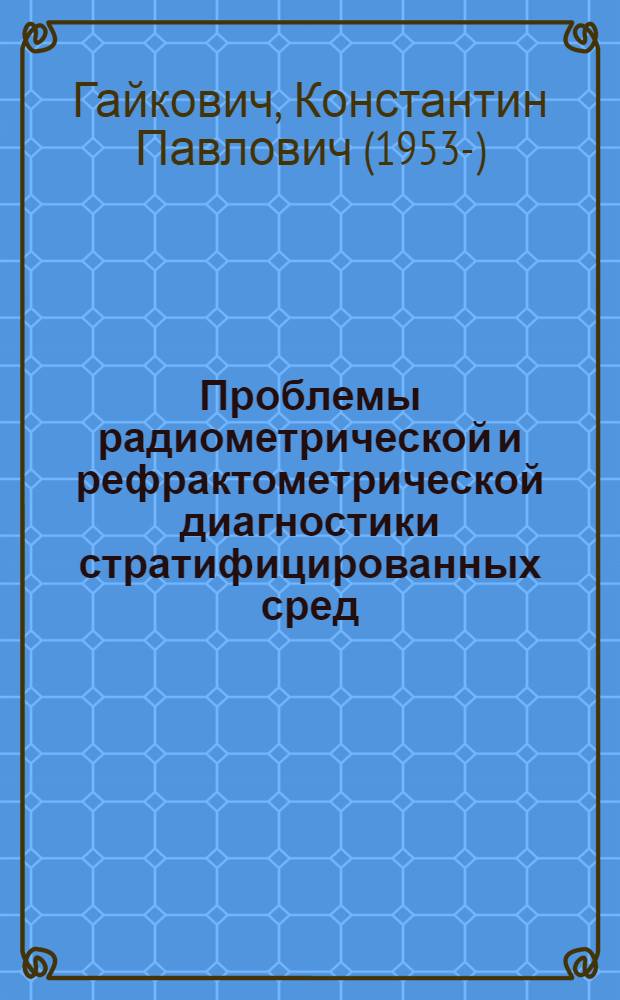 Гайкович, Константин Павлович (1953-)

Проблемы радиометрической и рефрактометрической диагностики стратифицированных сред